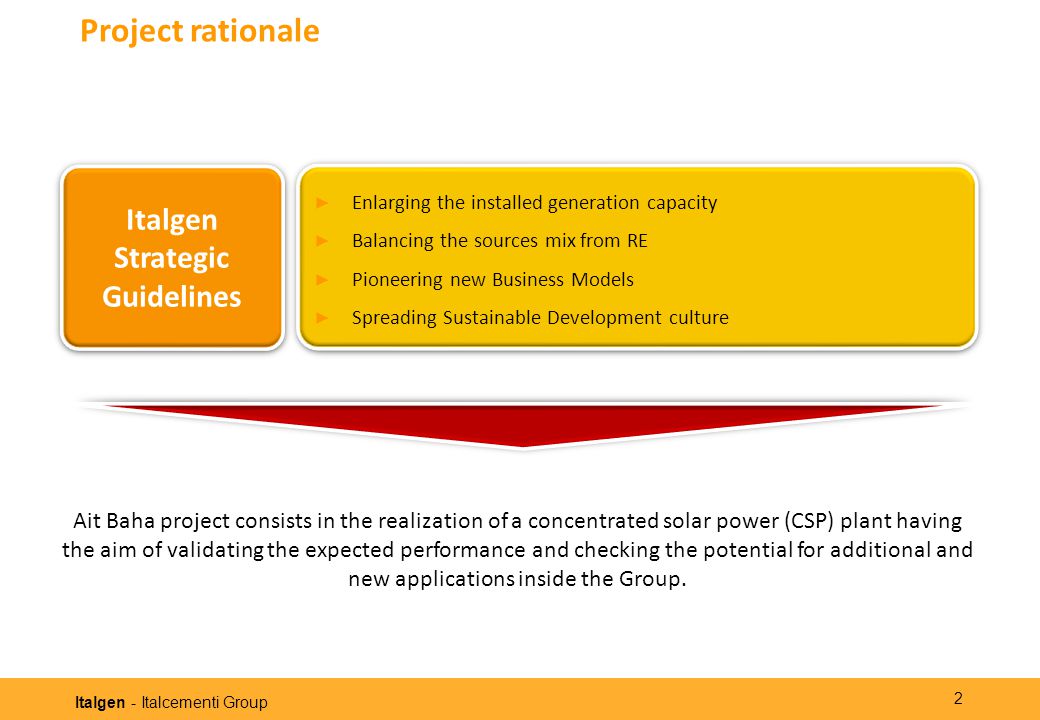 Project rationale

Italgen Strategic Guidelines

► Enlarging the installed generation capacity
► Balancing the sources mix from RE
► Pioneering new Business Models
► Spreading Sustainable Development culture

Ait Baha project consists in the realization of a concentrated solar power (CSP) plant having the aim of validating the expected performance and checking the potential for additional and new applications inside the Group.

Italgen - Italcementi Group

2